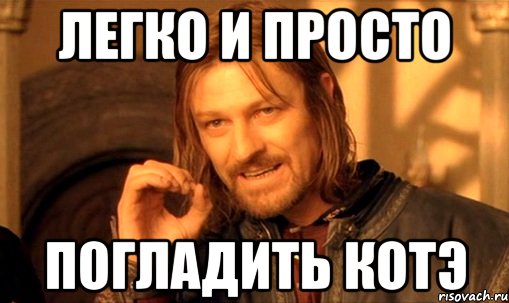 ЛЕГКО И ПРОСТО

ПОГЛАДИТЬ КОТЭ

risovach.ru